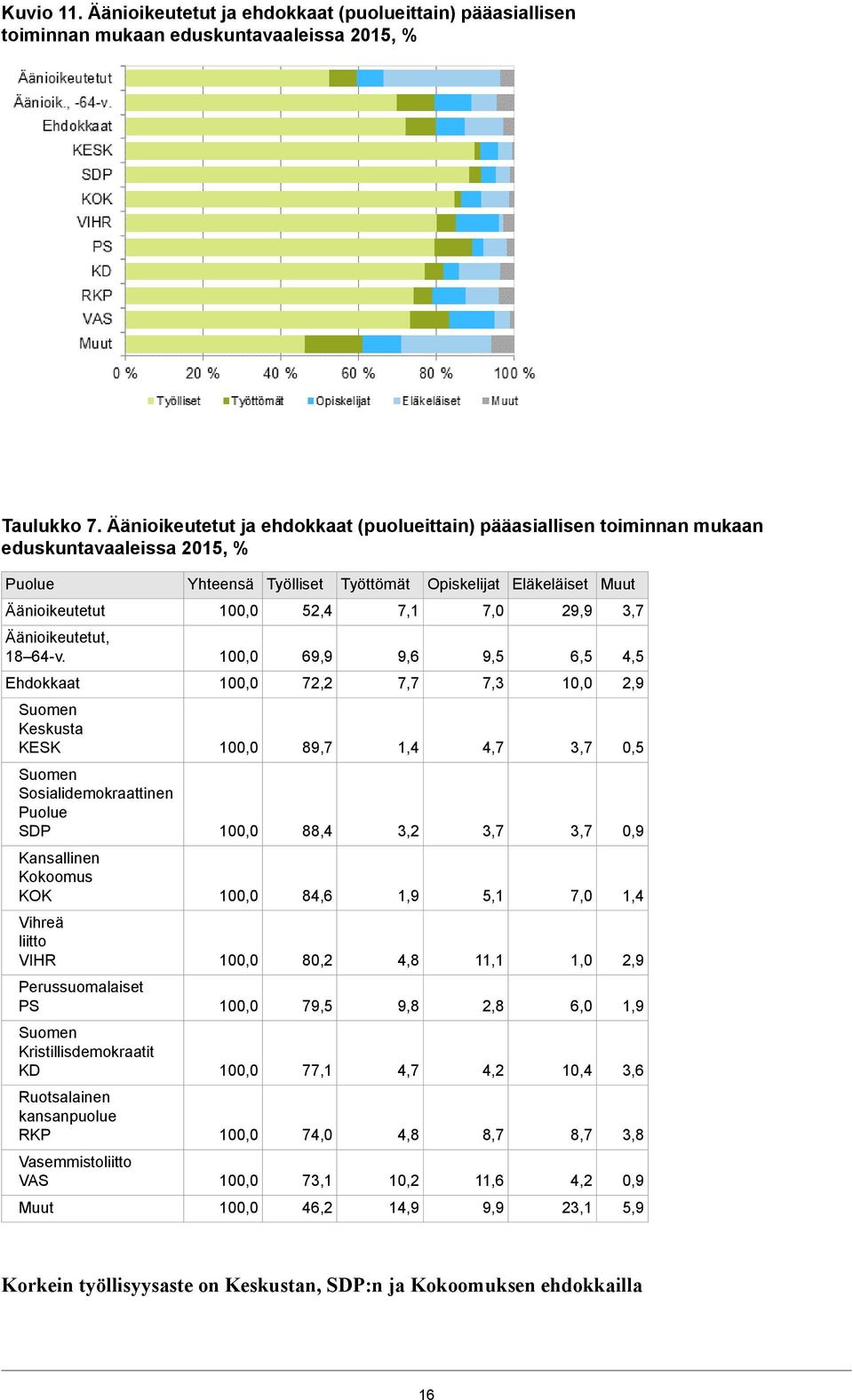 Kuvio 11. Äänioikeutetut ja ehdokkaat (puolueittain) pääasiallisen toiminnan mukaan eduskuntavaaleissa 2015, %

Äänioikeutetut
Äänioik., -64-v.
Ehdokkaat
KESK
SDP
KOK
VIHR
PS
KD
RKP
VAS
Muut

0 % 20 % 40 % 60 % 80 % 100 %

Työlliset Työttömät Opiskelijat Eläkeläiset Muut

Taulukko 7. Äänioikeutetut ja ehdokkaat (puolueittain) pääasiallisen toiminnan mukaan eduskuntavaaleissa 2015, %

| Puolue | Yhteensä | Työlliset | Työttömät | Opiskelijat | Eläkeläiset | Muut |
|---|---|---|---|---|---|---|
| Äänioikeutetut | 100,0 | 52,4 | 7,1 | 7,0 | 29,9 | 3,7 |
| Äänioikeutetut, 18–64-v. | 100,0 | 69,9 | 9,6 | 9,5 | 6,5 | 4,5 |
| Ehdokkaat | 100,0 | 72,2 | 7,7 | 7,3 | 10,0 | 2,9 |
| Suomen Keskusta KESK | 100,0 | 89,7 | 1,4 | 4,7 | 3,7 | 0,5 |
| Suomen Sosialidemokraattinen Puolue SDP | 100,0 | 88,4 | 3,2 | 3,7 | 3,7 | 0,9 |
| Kansallinen Kokoomus KOK | 100,0 | 84,6 | 1,9 | 5,1 | 7,0 | 1,4 |
| Vihreä liitto VIHR | 100,0 | 80,2 | 4,8 | 11,1 | 1,0 | 2,9 |
| Perussuomalaiset PS | 100,0 | 79,5 | 9,8 | 2,8 | 6,0 | 1,9 |
| Suomen Kristillisdemokraatit KD | 100,0 | 77,1 | 4,7 | 4,2 | 10,4 | 3,6 |
| Ruotsalainen kansanpuolue RKP | 100,0 | 74,0 | 4,8 | 8,7 | 8,7 | 3,8 |
| Vasemmistoliitto VAS | 100,0 | 73,1 | 10,2 | 11,6 | 4,2 | 0,9 |
| Muut | 100,0 | 46,2 | 14,9 | 9,9 | 23,1 | 5,9 |

Korkein työllisyysaste on Keskustan, SDP:n ja Kokoomuksen ehdokkailla

16